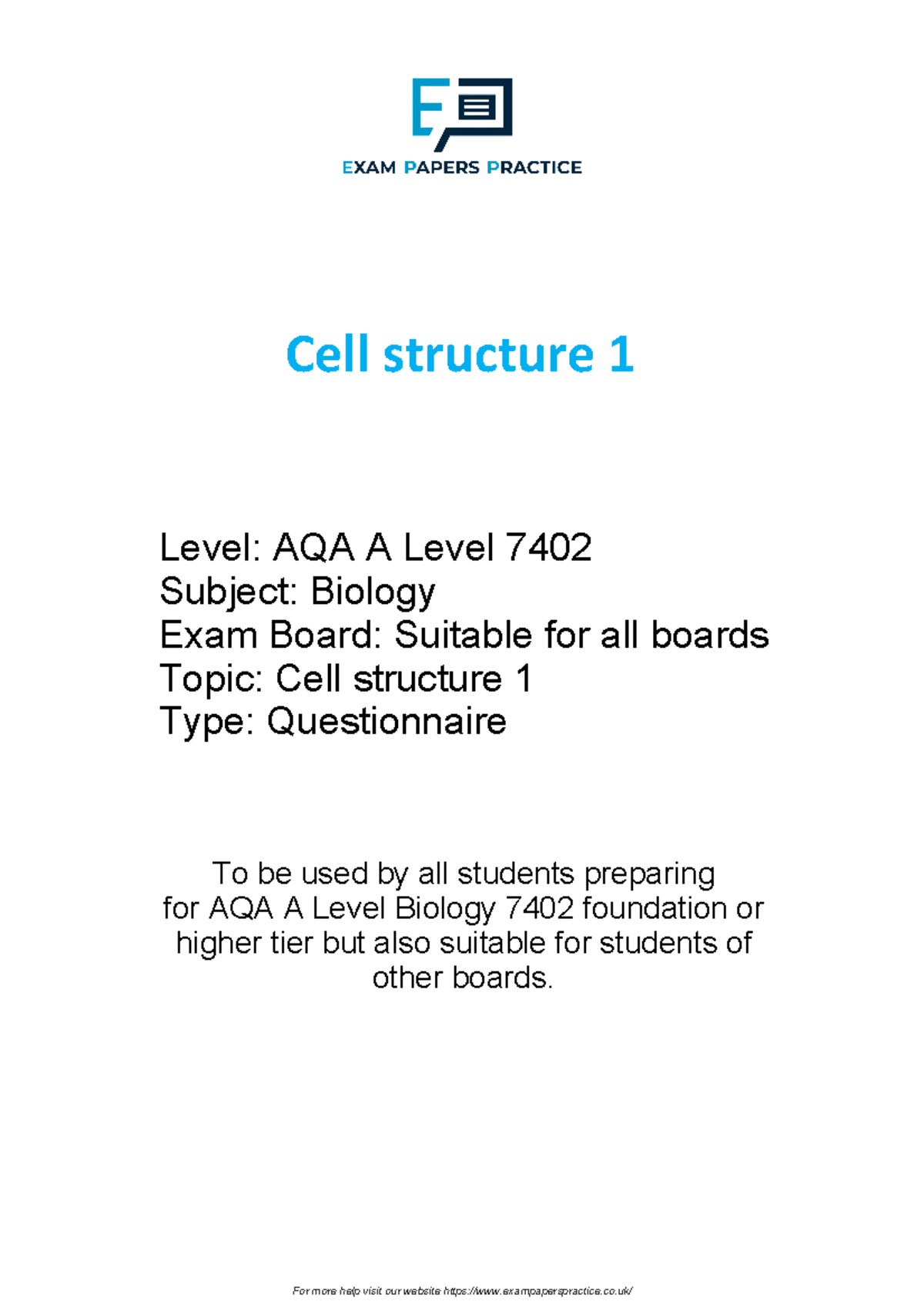 EXAM PAPERS PRACTICE

Cell structure 1

Level: AQA A Level 7402
Subject: Biology
Exam Board: Suitable for all boards
Topic: Cell structure 1
Type: Questionnaire

To be used by all students preparing for AQA A Level Biology 7402 foundation or higher tier but also suitable for students of other boards.

For more help visit our website https://www.exampaperspractice.co.uk/